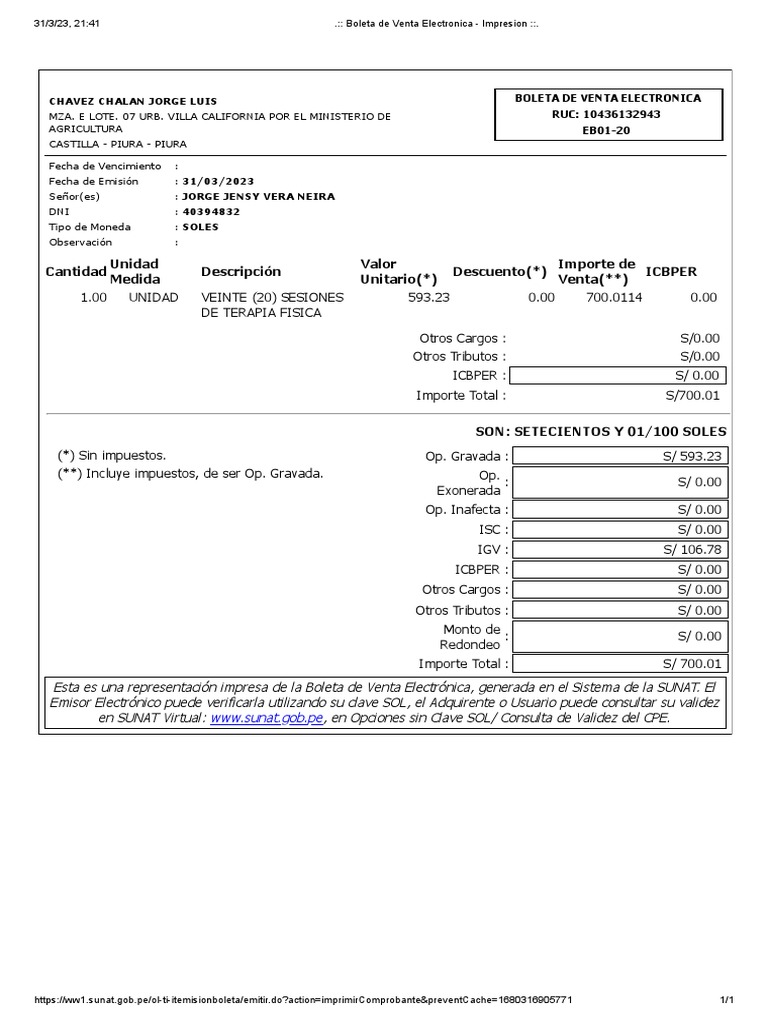 31/3/23, 21:41 .:: Boleta de Venta Electronica - Impresion ::.

CHAVEZ CHALAN JORGE LUIS
MZA. E LOTE. 07 URB. VILLA CALIFORNIA POR EL MINISTERIO DE AGRICULTURA
CASTILLA - PIURA - PIURA

BOLETA DE VENTA ELECTRONICA
RUC: 10436132943
EB01-20

Fecha de Vencimiento :
Fecha de Emisión : 31/03/2023
Señor(es) : JORGE JENSY VERA NEIRA
DNI : 40394832
Tipo de Moneda : SOLES
Observación :

| Cantidad | Unidad Medida | Descripción | Valor Unitario(*) | Descuento(*) | Importe de Venta(**) | ICBPER |
|---|---|---|---|---|---|---|
| 1.00 | UNIDAD | VEINTE (20) SESIONES DE TERAPIA FISICA | 593.23 | 0.00 | 700.0114 | 0.00 |

Otros Cargos : S/0.00
Otros Tributos : S/0.00
ICBPER : S/ 0.00
Importe Total : S/700.01

SON: SETECIENTOS Y 01/100 SOLES

(*) Sin impuestos.
(**) Incluye impuestos, de ser Op. Gravada.

Op. Gravada : S/ 593.23
Op. Exonerada : S/ 0.00
Op. Inafecta : S/ 0.00
ISC : S/ 0.00
IGV : S/ 106.78
ICBPER : S/ 0.00
Otros Cargos : S/ 0.00
Otros Tributos : S/ 0.00
Monto de Redondeo : S/ 0.00
Importe Total : S/ 700.01

Esta es una representación impresa de la Boleta de Venta Electrónica, generada en el Sistema de la SUNAT. El Emisor Electrónico puede verificarla utilizando su clave SOL, el Adquirente o Usuario puede consultar su validez en SUNAT Virtual: www.sunat.gob.pe, en Opciones sin Clave SOL/ Consulta de Validez del CPE.

https://ww1.sunat.gob.pe/ol-ti-itemisionboleta/emitir.do?action=imprimirComprobante&preventCache=1680316905771 1/1